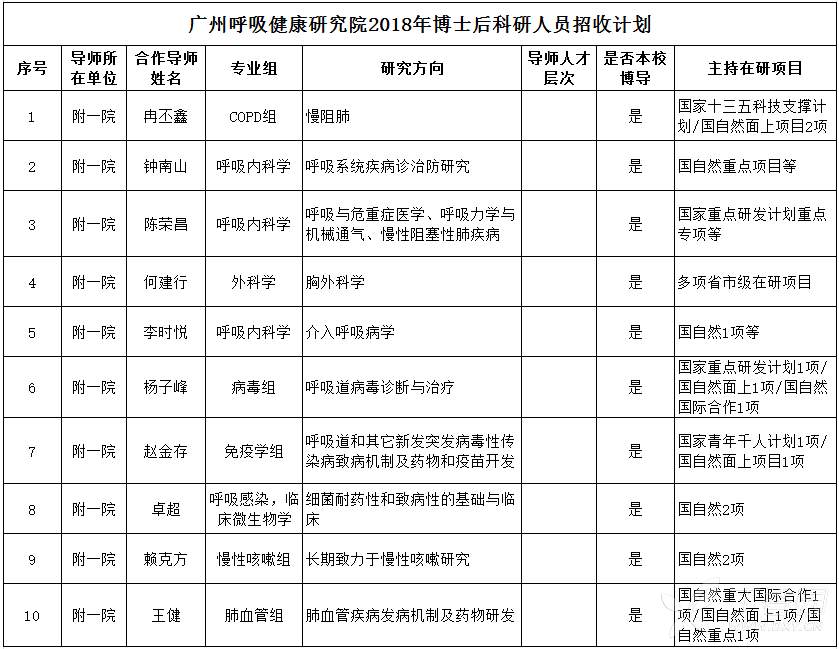 广州呼吸健康研究院2018年博士后科研人员招收计划

| 序号 | 导师所在单位 | 合作导师姓名 | 专业组 | 研究方向 | 导师人才层次 | 是否本校博导 | 主持在研项目 |
|---|---|---|---|---|---|---|---|
| 1 | 附一院 | 冉丕鑫 | COPD组 | 慢阻肺 | | 是 | 国家十三五科技支撑计划/国自然面上项目2项 |
| 2 | 附一院 | 钟南山 | 呼吸内科学 | 呼吸系统疾病诊治防研究 | | 是 | 国自然重点项目等 |
| 3 | 附一院 | 陈荣昌 | 呼吸内科学 | 呼吸与危重症医学、呼吸力学与机械通气、慢性阻塞性肺疾病 | | 是 | 国家重点研发计划重点专项等 |
| 4 | 附一院 | 何建行 | 外科学 | 胸外科学 | | 是 | 多项省市级在研项目 |
| 5 | 附一院 | 李时悦 | 呼吸内科学 | 介入呼吸病学 | | 是 | 国自然1项等 |
| 6 | 附一院 | 杨子峰 | 病毒组 | 呼吸道病毒诊断与治疗 | | 是 | 国家重点研发计划1项/国自然面上1项/国自然国际合作1项 |
| 7 | 附一院 | 赵金存 | 免疫学组 | 呼吸道和其它新发突发病毒性传染病致病机制及药物和疫苗开发 | | 是 | 国家青年千人计划1项/国自然面上项目1项 |
| 8 | 附一院 | 卓超 | 呼吸感染，临床微生物学 | 细菌耐药性和致病性的基础与临床 | | 是 | 国自然2项 |
| 9 | 附一院 | 赖克方 | 慢性咳嗽组 | 长期致力于慢性咳嗽研究 | | 是 | 国自然2项 |
| 10 | 附一院 | 王健 | 肺血管组 | 肺血管疾病发病机制及药物研发 | | 是 | 国自然重大国际合作1项/国自然面上1项/国自然重点1项 |